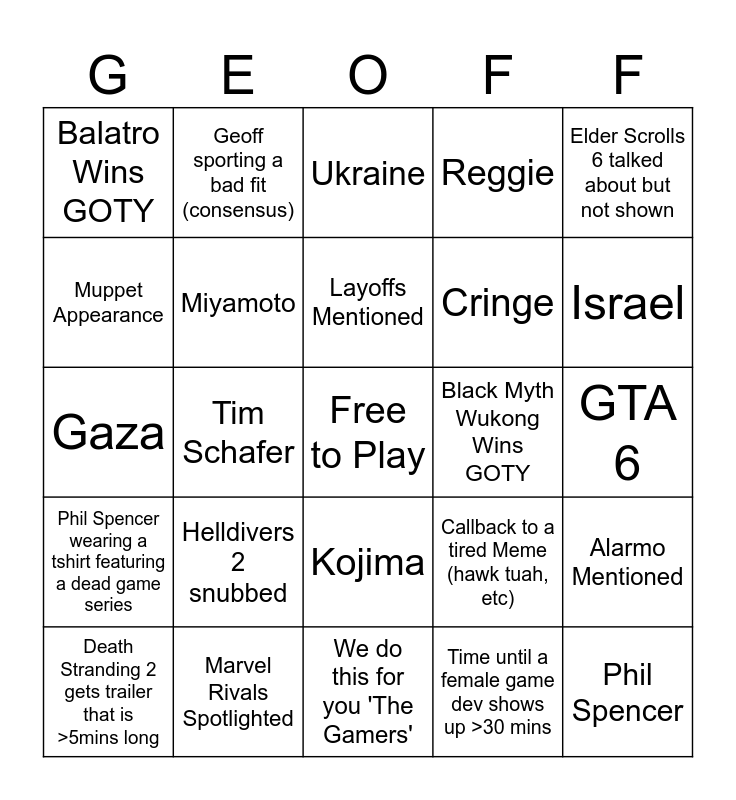 | G | E | O | F | F |
|---|---|---|---|---|
| Balatro Wins GOTY | Geoff sporting a bad fit (consensus) | Ukraine | Reggie | Elder Scrolls 6 talked about but not shown |
| Muppet Appearance | Miyamoto | Layoffs Mentioned | Cringe | Israel |
| Gaza | Tim Schafer | Free to Play | Black Myth Wukong Wins GOTY | GTA 6 |
| Phil Spencer wearing a tshirt featuring a dead game series | Helldivers 2 snubbed | Kojima | Callback to a tired Meme (hawk tuah, etc) | Alarmo Mentioned |
| Death Stranding 2 gets trailer that is >5mins long | Marvel Rivals Spotlighted | We do this for you 'The Gamers' | Time until a female game dev shows up >30 mins | Phil Spencer |